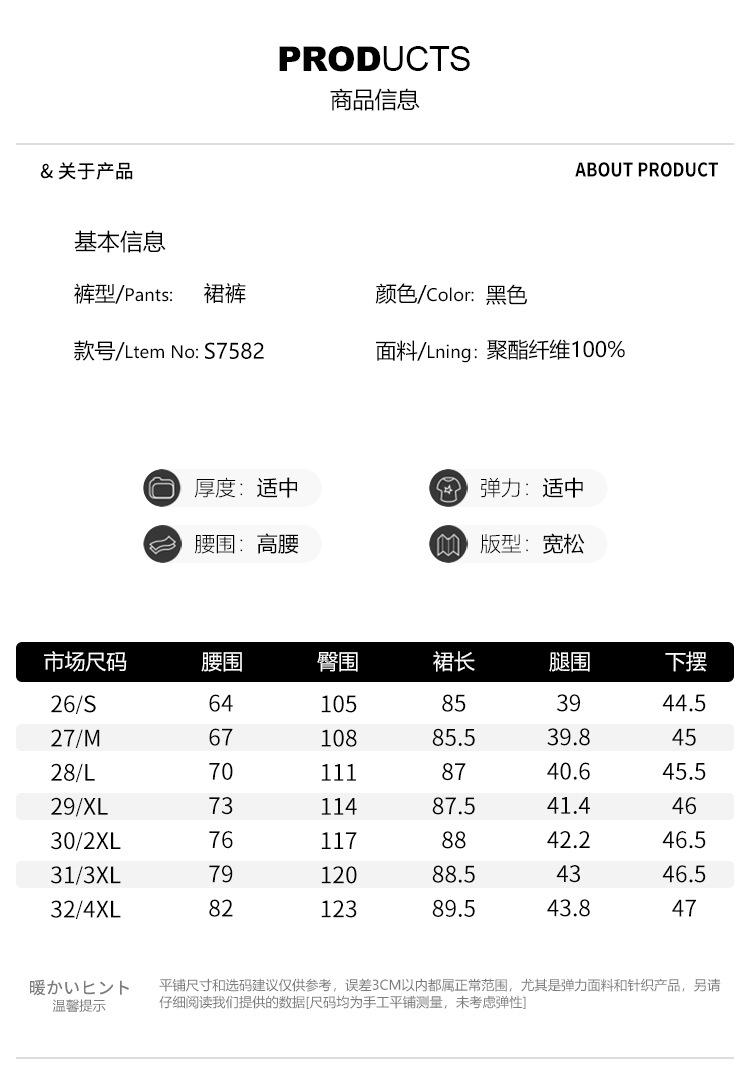 PRODUCTS
商品信息

& 关于产品

ABOUT PRODUCT

基本信息

裤型/Pants: 裙裤

颜色/Color: 黑色

款号/Ltem No: S7582

面料/Lning: 聚酯纤维100%

厚度: 适中

弹力: 适中

腰围: 高腰

版型: 宽松

| 市场尺码 | 腰围 | 臀围 | 裙长 | 腿围 | 下摆 |
|---|---|---|---|---|---|
| 26/S | 64 | 105 | 85 | 39 | 44.5 |
| 27/M | 67 | 108 | 85.5 | 39.8 | 45 |
| 28/L | 70 | 111 | 87 | 40.6 | 45.5 |
| 29/XL | 73 | 114 | 87.5 | 41.4 | 46 |
| 30/2XL | 76 | 117 | 88 | 42.2 | 46.5 |
| 31/3XL | 79 | 120 | 88.5 | 43 | 46.5 |
| 32/4XL | 82 | 123 | 89.5 | 43.8 | 47 |

暖かいヒント
温馨提示

平铺尺寸和选码建议仅供参考，误差3CM以内都属正常范围，尤其是弹力面料和针织产品，另请仔细阅读我们提供的数据[尺码均为手工平铺测量，未考虑弹性]